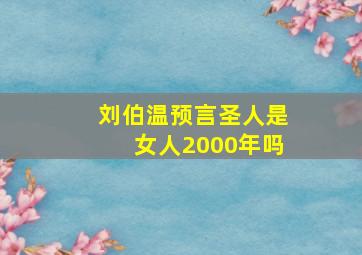 刘伯温预言圣人是女人2000年吗